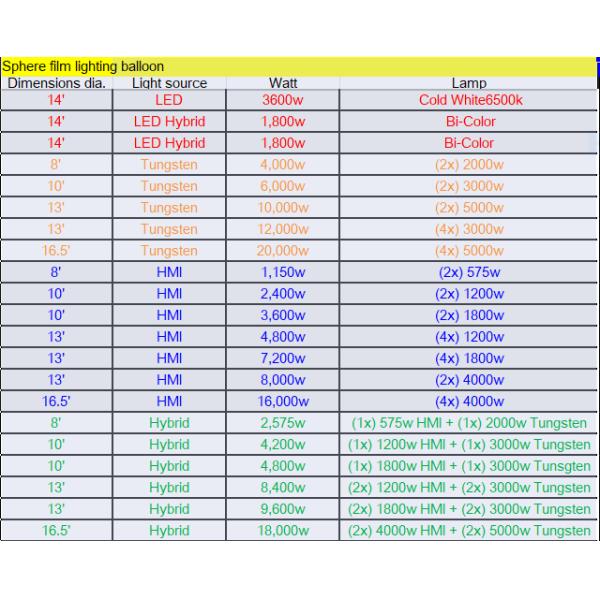 Sphere film lighting balloon

| Dimensions dia. | Light source | Watt | Lamp |
|---|---|---|---|
| 14' | LED | 3600w | Cold White6500k |
| 14' | LED Hybrid | 1,800w | Bi-Color |
| 14' | LED Hybrid | 1,800w | Bi-Color |
| 8' | Tungsten | 4,000w | (2x) 2000w |
| 10' | Tungsten | 6,000w | (2x) 3000w |
| 13' | Tungsten | 10,000w | (2x) 5000w |
| 13' | Tungsten | 12,000w | (4x) 3000w |
| 16.5' | Tungsten | 20,000w | (4x) 5000w |
| 8' | HMI | 1,150w | (2x) 575w |
| 10' | HMI | 2,400w | (2x) 1200w |
| 10' | HMI | 3,600w | (2x) 1800w |
| 13' | HMI | 4,800w | (4x) 1200w |
| 13' | HMI | 7,200w | (4x) 1800w |
| 13' | HMI | 8,000w | (2x) 4000w |
| 16.5' | HMI | 16,000w | (4x) 4000w |
| 8' | Hybrid | 2,575w | (1x) 575w HMI + (1x) 2000w Tungsten |
| 10' | Hybrid | 4,200w | (1x) 1200w HMI + (1x) 3000w Tungsten |
| 10' | Hybrid | 4,800w | (1x) 1800w HMI + (1x) 3000w Tunsgten |
| 13' | Hybrid | 8,400w | (2x) 1200w HMI + (2x) 3000w Tungsten |
| 13' | Hybrid | 9,600w | (2x) 1800w HMI + (2x) 3000w Tungsten |
| 16.5' | Hybrid | 18,000w | (2x) 4000w HMI + (2x) 5000w Tungsten |